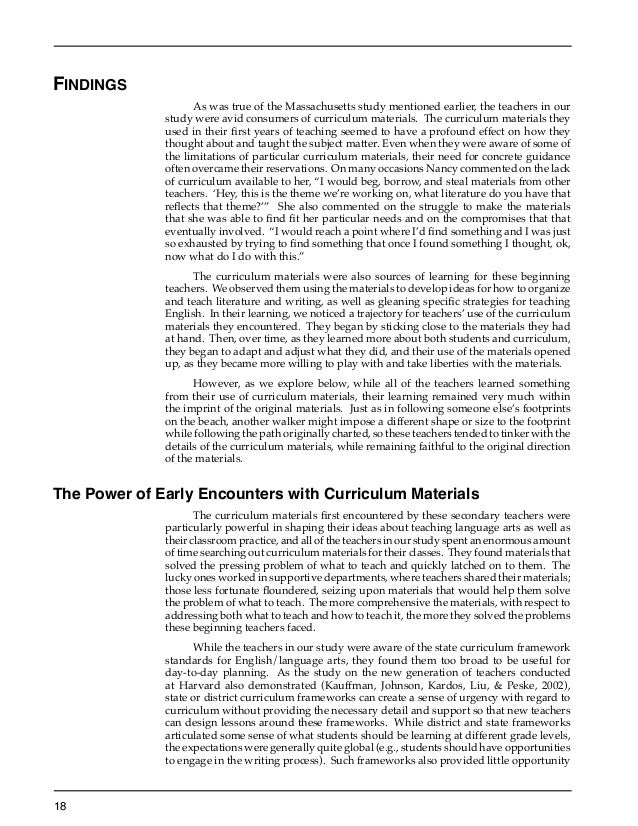 FINDINGS

As was true of the Massachusetts study mentioned earlier, the teachers in our study were avid consumers of curriculum materials. The curriculum materials they used in their first years of teaching seemed to have a profound effect on how they thought about and taught the subject matter. Even when they were aware of some of the limitations of particular curriculum materials, their need for concrete guidance often overcame their reservations. On many occasions Nancy commented on the lack of curriculum available to her, "I would beg, borrow, and steal materials from other teachers. 'Hey, this is the theme we're working on, what literature do you have that reflects that theme?'" She also commented on the struggle to make the materials that she was able to find fit her particular needs and on the compromises that that eventually involved. "I would reach a point where I'd find something and I was just so exhausted by trying to find something that once I found something I thought, ok, now what do I do with this."

The curriculum materials were also sources of learning for these beginning teachers. We observed them using the materials to develop ideas for how to organize and teach literature and writing, as well as gleaning specific strategies for teaching English. In their learning, we noticed a trajectory for teachers' use of the curriculum materials they encountered. They began by sticking close to the materials they had at hand. Then, over time, as they learned more about both students and curriculum, they began to adapt and adjust what they did, and their use of the materials opened up, as they became more willing to play with and take liberties with the materials.

However, as we explore below, while all of the teachers learned something from their use of curriculum materials, their learning remained very much within the imprint of the original materials. Just as in following someone else's footprints on the beach, another walker might impose a different shape or size to the footprint while following the path originally charted, so these teachers tended to tinker with the details of the curriculum materials, while remaining faithful to the original direction of the materials.

The Power of Early Encounters with Curriculum Materials

The curriculum materials first encountered by these secondary teachers were particularly powerful in shaping their ideas about teaching language arts as well as their classroom practice, and all of the teachers in our study spent an enormous amount of time searching out curriculum materials for their classes. They found materials that solved the pressing problem of what to teach and quickly latched on to them. The lucky ones worked in supportive departments, where teachers shared their materials; those less fortunate floundered, seizing upon materials that would help them solve the problem of what to teach. The more comprehensive the materials, with respect to addressing both what to teach and how to teach it, the more they solved the problems these beginning teachers faced.

While the teachers in our study were aware of the state curriculum framework standards for English/language arts, they found them too broad to be useful for day-to-day planning. As the study on the new generation of teachers conducted at Harvard also demonstrated (Kauffman, Johnson, Kardos, Liu, & Peske, 2002), state or district curriculum frameworks can create a sense of urgency with regard to curriculum without providing the necessary detail and support so that new teachers can design lessons around these frameworks. While district and state frameworks articulated some sense of what students should be learning at different grade levels, the expectations were generally quite global (e.g., students should have opportunities to engage in the writing process). Such frameworks also provided little opportunity

18